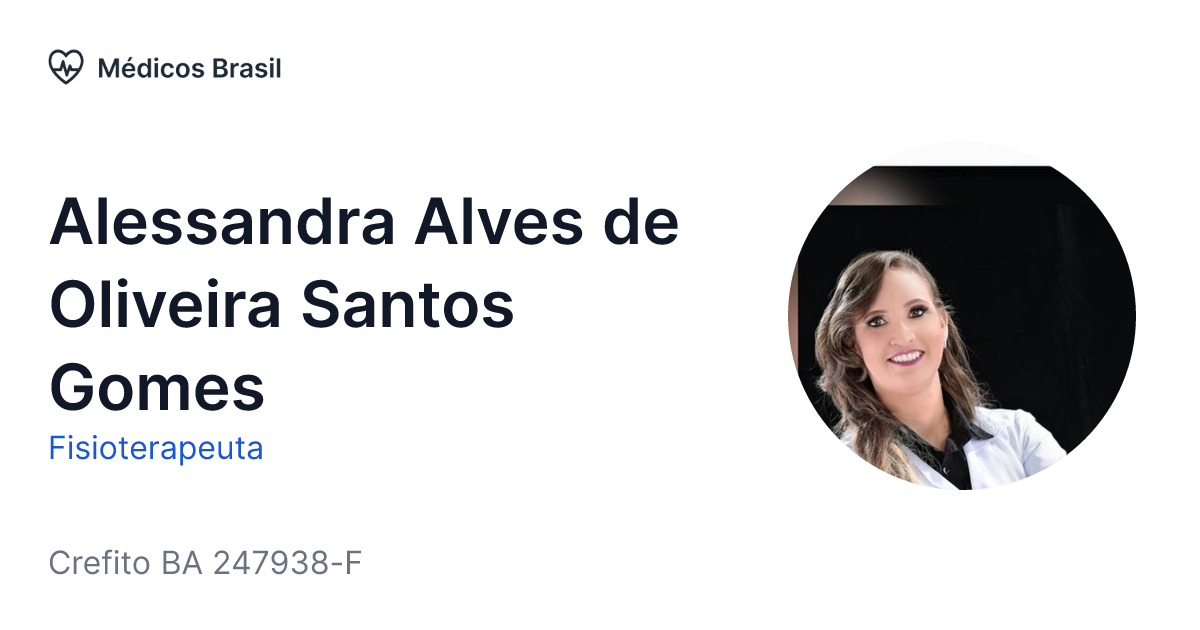 Médicos Brasil

Alessandra Alves de Oliveira Santos Gomes

Fisioterapeuta

Crefito BA 247938-F